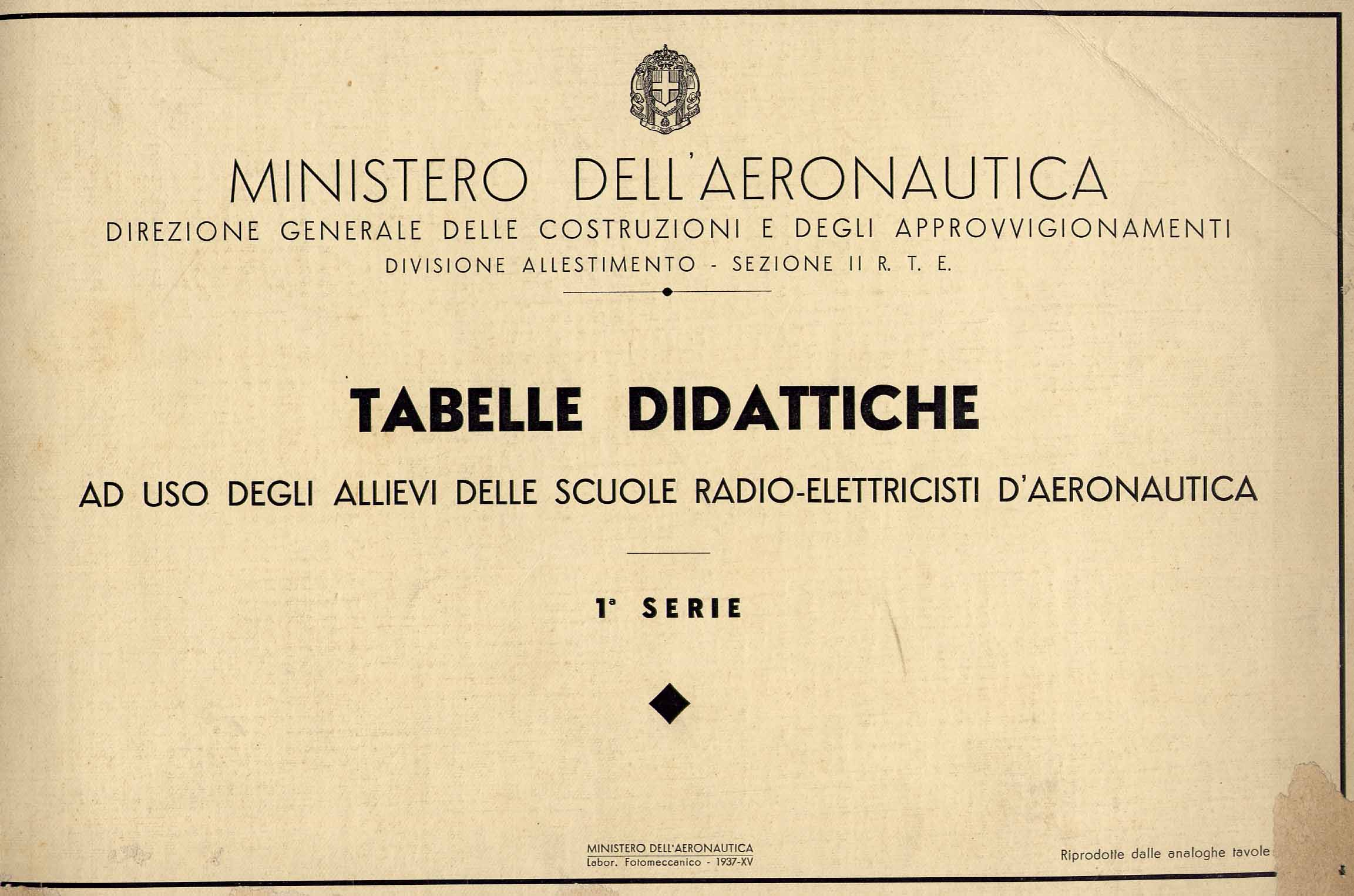 MINISTERO DELL'AERONAUTICA
DIREZIONE GENERALE DELLE COSTRUZIONI E DEGLI APPROVVIGIONAMENTI
DIVISIONE ALLESTIMENTO - SEZIONE II R. T. E.

TABELLE DIDATTICHE

AD USO DEGLI ALLIEVI DELLE SCUOLE RADIO-ELETTRICISTI D'AERONAUTICA

1ª SERIE

MINISTERO DELL'AERONAUTICA
Labor. Fotomeccanico - 1937-XV

Riprodotte dalle analoghe tavole